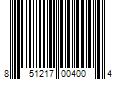 8 51217 00400 4